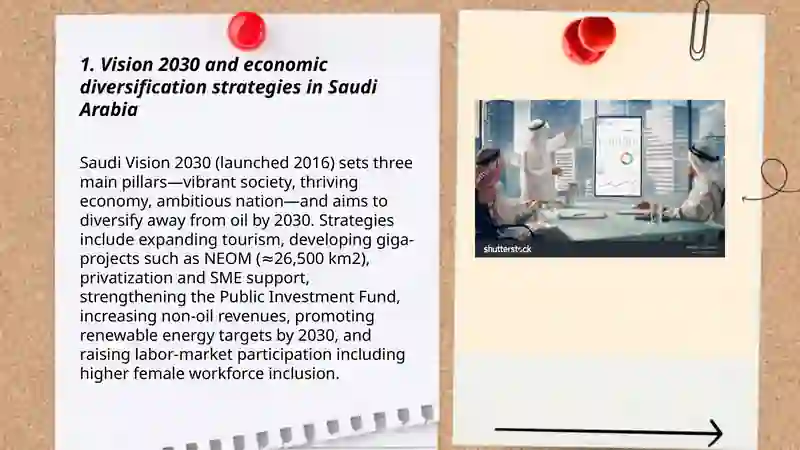 1. Vision 2030 and economic diversification strategies in Saudi Arabia

Saudi Vision 2030 (launched 2016) sets three main pillars—vibrant society, thriving economy, ambitious nation—and aims to diversify away from oil by 2030. Strategies include expanding tourism, developing giga-projects such as NEOM (≈26,500 km2), privatization and SME support, strengthening the Public Investment Fund, increasing non-oil revenues, promoting renewable energy targets by 2030, and raising labor-market participation including higher female workforce inclusion.

shutterstock